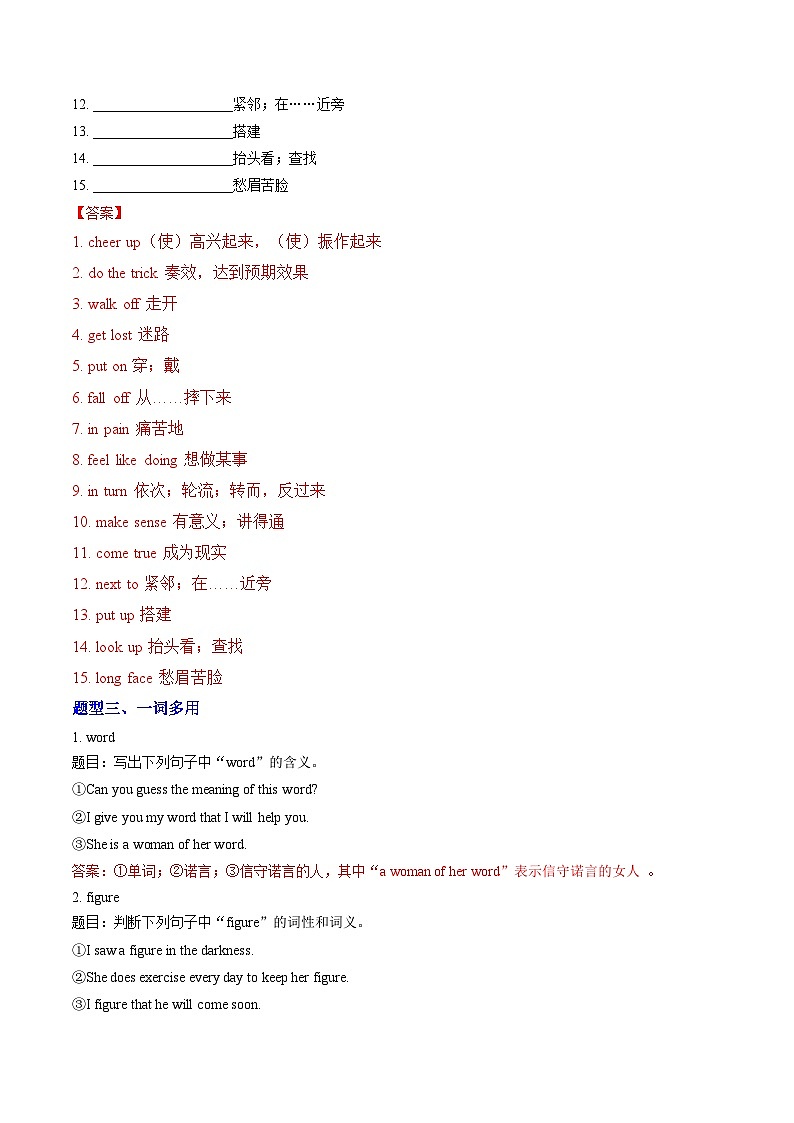 12. ____________________紧邻；在……近旁
13. ____________________搭建
14. ____________________抬头看；查找
15. ____________________愁眉苦脸
【答案】
1. cheer up（使）高兴起来，（使）振作起来
2. do the trick 奏效，达到预期效果
3. walk off 走开
4. get lost 迷路
5. put on 穿；戴
6. fall off 从……摔下来
7. in pain 痛苦地
8. feel like doing 想做某事
9. in turn 依次；轮流；转而，反过来
10. make sense 有意义；讲得通
11. come true 成为现实
12. next to 紧邻；在……近旁
13. put up 搭建
14. look up 抬头看；查找
15. long face 愁眉苦脸
题型三、一词多用
1. word
题目：写出下列句子中“word”的含义。
①Can you guess the meaning of this word?
②I give you my word that I will help you.
③She is a woman of her word.
答案：①单词；②诺言；③信守诺言的人，其中“a woman of her word”表示信守诺言的女人 。
2. figure
题目：判断下列句子中“figure”的词性和词义。
①I saw a figure in the darkness.
②She does exercise every day to keep her figure.
③I figure that he will come soon.